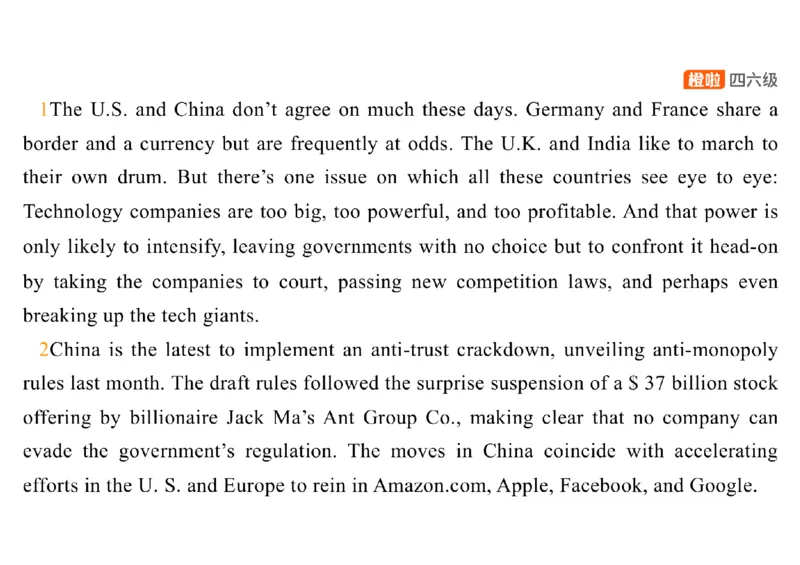 橙啦 四六级

1The U.S. and China don't agree on much these days. Germany and France share a border and a currency but are frequently at odds. The U.K. and India like to march to their own drum. But there's one issue on which all these countries see eye to eye: Technology companies are too big, too powerful, and too profitable. And that power is only likely to intensify, leaving governments with no choice but to confront it head-on by taking the companies to court, passing new competition laws, and perhaps even breaking up the tech giants.

2China is the latest to implement an anti-trust crackdown, unveiling anti-monopoly rules last month. The draft rules followed the surprise suspension of a $ 37 billion stock offering by billionaire Jack Ma's Ant Group Co., making clear that no company can evade the government's regulation. The moves in China coincide with accelerating efforts in the U. S. and Europe to rein in Amazon.com, Apple, Facebook, and Google.